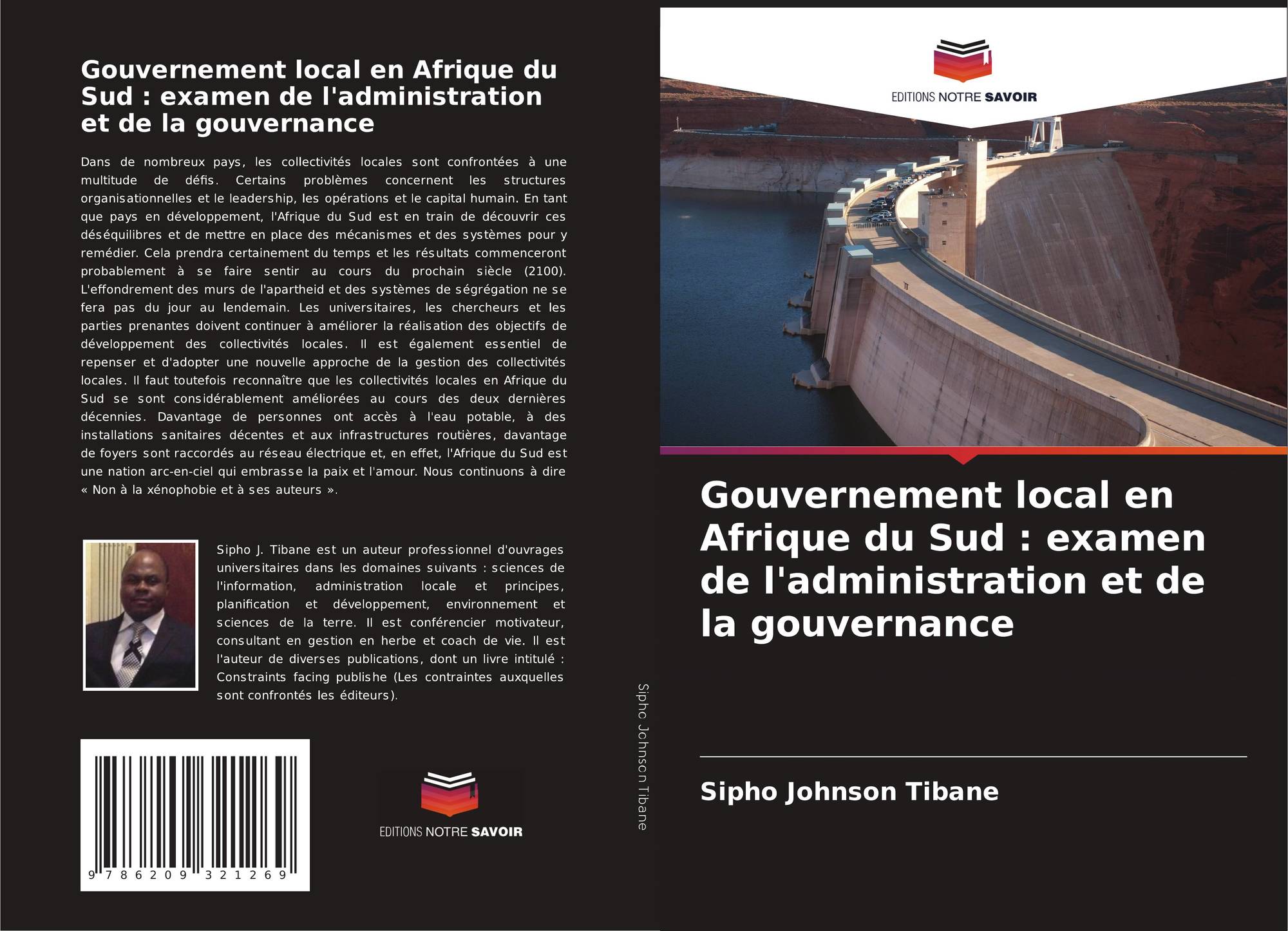 Gouvernement local en Afrique du Sud : examen de l'administration et de la gouvernance

Dans de nombreux pays, les collectivités locales sont confrontées à une multitude de défis. Certains problèmes concernent les structures organisationnelles et le leadership, les opérations et le capital humain. En tant que pays en développement, l'Afrique du Sud est en train de découvrir ces déséquilibres et de mettre en place des mécanismes et des systèmes pour y remédier. Cela prendra certainement du temps et les résultats commenceront probablement à se faire sentir au cours du prochain siècle (2100). L'effondrement des murs de l'apartheid et des systèmes de ségrégation ne se fera pas du jour au lendemain. Les universitaires, les chercheurs et les parties prenantes doivent continuer à améliorer la réalisation des objectifs de développement des collectivités locales. Il est également essentiel de repenser et d'adopter une nouvelle approche de la gestion des collectivités locales. Il faut toutefois reconnaître que les collectivités locales en Afrique du Sud se sont considérablement améliorées au cours des deux dernières décennies. Davantage de personnes ont accès à l'eau potable, à des installations sanitaires décentes et aux infrastructures routières, davantage de foyers sont raccordés au réseau électrique et, en effet, l'Afrique du Sud est une nation arc-en-ciel qui embrasse la paix et l'amour. Nous continuons à dire « Non à la xénophobie et à ses auteurs ».

Sipho J. Tibane est un auteur professionnel d'ouvrages universitaires dans les domaines suivants : sciences de l'information, administration locale et principes, planification et développement, environnement et sciences de la terre. Il est conférencier motivateur, consultant en gestion en herbe et coach de vie. Il est l'auteur de diverses publications, dont un livre intitulé : Constraints facing publishe (Les contraintes auxquelles sont confrontés les éditeurs).

9 786209 321269

EDITIONS NOTRE SAVOIR

Sipho Johnson Tibane

EDITIONS NOTRE SAVOIR

Gouvernement local en Afrique du Sud : examen de l'administration et de la gouvernance

Sipho Johnson Tibane